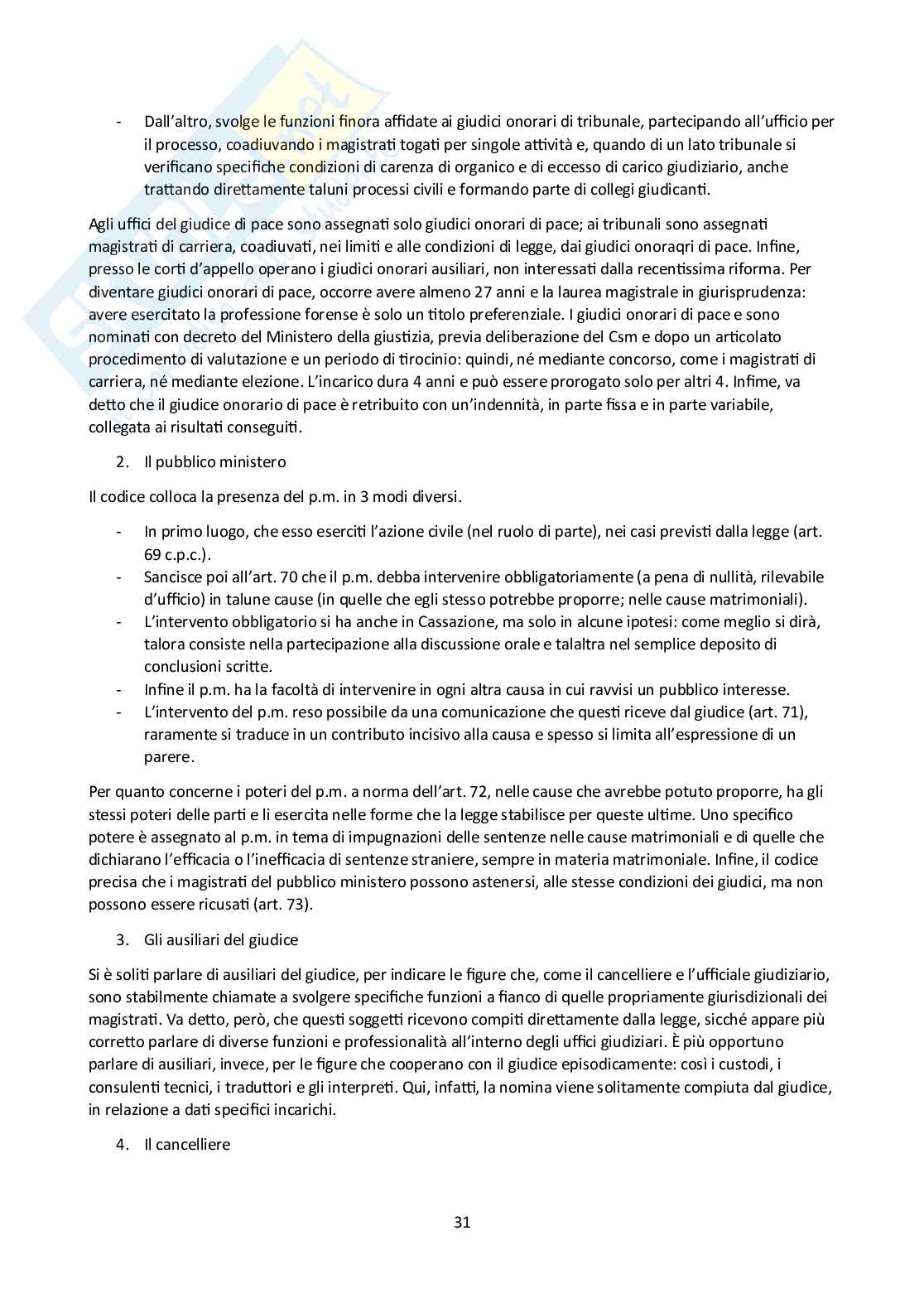 - Dall'altro, svolge le funzioni finora affidate ai giudici onorari di tribunale, partecipando all'ufficio per il processo, coadiuvando i magistrati togati per singole attività e, quando di un lato tribunale si verificano specifiche condizioni di carenza di organico e di eccesso di carico giudiziario, anche trattando direttamente taluni processi civili e formando parte di collegi giudicanti.

Agli uffici del giudice di pace sono assegnati solo giudici onorari di pace; ai tribunali sono assegnati magistrati di carriera, coadiuvati, nei limiti e alle condizioni di legge, dai giudici onoraqri di pace. Infine, presso le corti d'appello operano i giudici onorari ausiliari, non interessati dalla recentissima riforma. Per diventare giudici onorari di pace, occorre avere almeno 27 anni e la laurea magistrale in giurisprudenza: avere esercitato la professione forense è solo un titolo preferenziale. I giudici onorari di pace e sono nominati con decreto del Ministero della giustizia, previa deliberazione del Csm e dopo un articolato procedimento di valutazione e un periodo di tirocinio: quindi, né mediante concorso, come i magistrati di carriera, né mediante elezione. L'incarico dura 4 anni e può essere prorogato solo per altri 4. Infime, va detto che il giudice onorario di pace è retribuito con un'indennità, in parte fissa e in parte variabile, collegata ai risultati conseguiti.

2. Il pubblico ministero

Il codice colloca la presenza del p.m. in 3 modi diversi.

- In primo luogo, che esso eserciti l'azione civile (nel ruolo di parte), nei casi previsti dalla legge (art. 69 c.p.c.).
- Sancisce poi all'art. 70 che il p.m. debba intervenire obbligatoriamente (a pena di nullità, rilevabile d'ufficio) in talune cause (in quelle che egli stesso potrebbe proporre; nelle cause matrimoniali).
- L'intervento obbligatorio si ha anche in Cassazione, ma solo in alcune ipotesi: come meglio si dirà, talora consiste nella partecipazione alla discussione orale e talaltra nel semplice deposito di conclusioni scritte.
- Infine il p.m. ha la facoltà di intervenire in ogni altra causa in cui ravvisi un pubblico interesse.
- L'intervento del p.m. reso possibile da una comunicazione che questi riceve dal giudice (art. 71), raramente si traduce in un contributo incisivo alla causa e spesso si limita all'espressione di un parere.

Per quanto concerne i poteri del p.m. a norma dell'art. 72, nelle cause che avrebbe potuto proporre, ha gli stessi poteri delle parti e li esercita nelle forme che la legge stabilisce per queste ultime. Uno specifico potere è assegnato al p.m. in tema di impugnazioni delle sentenze nelle cause matrimoniali e di quelle che dichiarano l'efficacia o l'inefficacia di sentenze straniere, sempre in materia matrimoniale. Infine, il codice precisa che i magistrati del pubblico ministero possono astenersi, alle stesse condizioni dei giudici, ma non possono essere ricusati (art. 73).

3. Gli ausiliari del giudice

Si è soliti parlare di ausiliari del giudice, per indicare le figure che, come il cancelliere e l'ufficiale giudiziario, sono stabilmente chiamate a svolgere specifiche funzioni a fianco di quelle propriamente giurisdizionali dei magistrati. Va detto, però, che questi soggetti ricevono compiti direttamente dalla legge, sicché appare più corretto parlare di diverse funzioni e professionalità all'interno degli uffici giudiziari. È più opportuno parlare di ausiliari, invece, per le figure che cooperano con il giudice episodicamente: così i custodi, i consulenti tecnici, i traduttori e gli interpreti. Qui, infatti, la nomina viene solitamente compiuta dal giudice, in relazione a dati specifici incarichi.

4. Il cancelliere

31